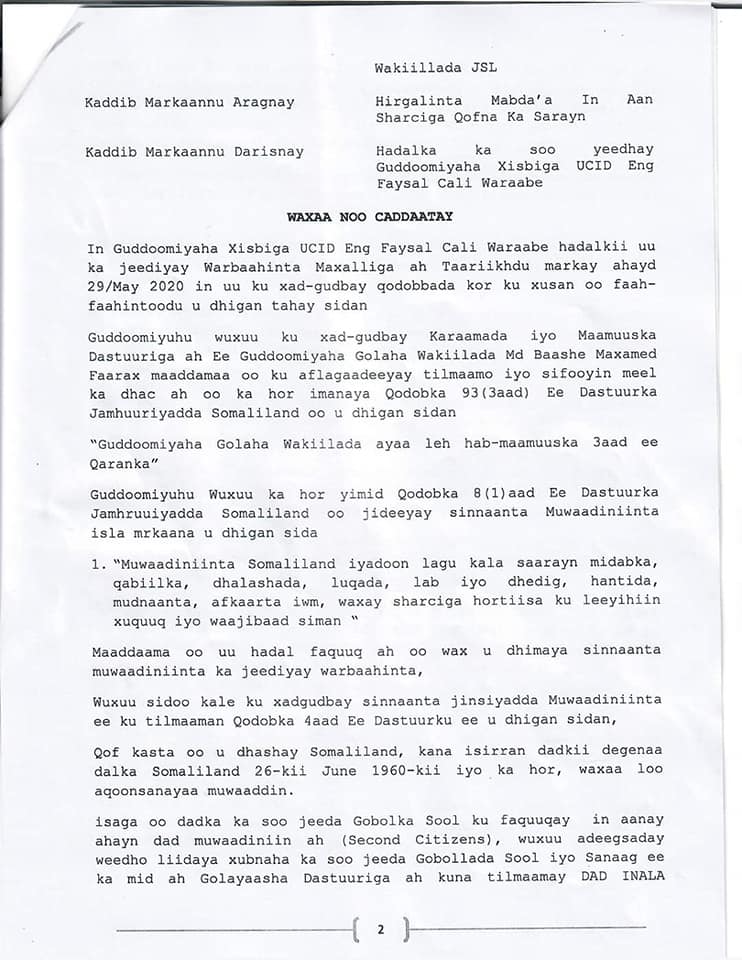 Wakiillada JSL

Kaddib Markaannu Aragnay

Hirgalinta Mabda'a In Aan Sharciga Qofna Ka Sarayn

Kaddib Markaannu Darisnay

Hadalka ka soo yeedhay Guddoomiyaha Xisbiga UCID Eng Faysal Cali Waraabe

WAXAA NOO CADDAATAY

In Guddoomiyaha Xisbiga UCID Eng Faysal Cali Waraabe hadalkii uu ka jeediyay Warbaahinta Maxalliga ah Taariikhdu markay ahayd 29/May 2020 in uu ku xad-gudbay qodobbada kor ku xusan oo faah-faahintoodu u dhigan tahay sidan

Guddoomiyuhu wuxuu ku xad-gudbay Karaamada iyo Maamuuska Dastuuriga ah Ee Guddoomiyaha Golaha Wakiilada Md Baashe Maxamed Faarax maaddamaa oo ku aflagaadeeyay tilmaamo iyo sifooyin meel ka dhac ah oo ka hor imanaya Qodobka 93(3aad) Ee Dastuurka Jamhuuriyadda Somaliland oo u dhigan sidan

"Guddoomiyaha Golaha Wakiilada ayaa leh hab-maamuuska 3aad ee Qaranka"

Guddoomiyuhu Wuxuu ka hor yimid Qodobka 8(1)aad Ee Dastuurka Jamhruuiyadda Somaliland oo jideeyay sinnaanta Muwaadiniinta isla mrkaana u dhigan sida

1. "Muwaadiniinta Somaliland iyadoon lagu kala saarayn midabka, qabiilka, dhalashada, luqada, lab iyo dhedig, hantida, mudnaanta, afkaarta iwm, waxay sharciga hortiisa ku leeyihiin xuquuq iyo waajibaad siman "

Maaddaama oo uu hadal faquuq ah oo wax u dhimaya sinnaanta muwaadiniinta ka jeediyay warbaahinta,

Wuxuu sidoo kale ku xadgudbay sinnaanta jinsiyadda Muwaadiniinta ee ku tilmaaman Qodobka 4aad Ee Dastuurku ee u dhigan sidan,

Qof kasta oo u dhashay Somaliland, kana isirran dadkii degenaa dalka Somaliland 26-kii June 1960-kii iyo ka hor, waxaa loo aqoonsanayaa muwaaddin.

isaga oo dadka ka soo jeeda Gobolka Sool ku faquuqay in aanay ahayn dad muwaadiniin ah (Second Citizens), wuxuu adeegsaday weedho liidaya xubnaha ka soo jeeda Gobollada Sool iyo Sanaag ee ka mid ah Golayaasha Dastuuriga ah kuna tilmaamay DAD INALA

2